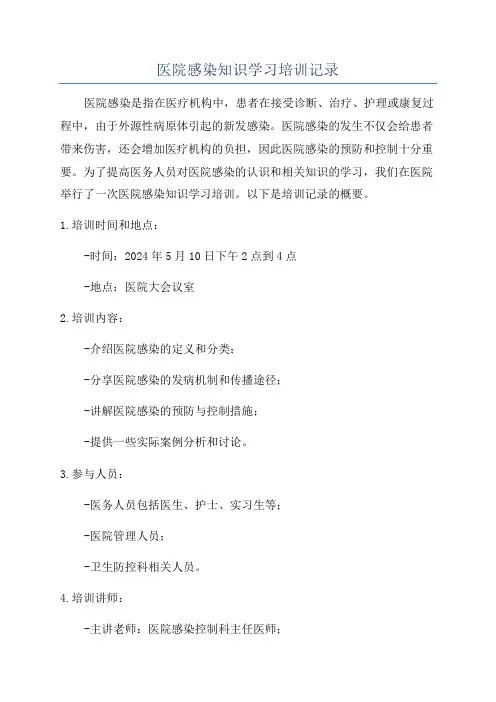 医院感染知识学习培训记录

医院感染是指在医疗机构中，患者在接受诊断、治疗、护理或康复过程中，由于外源性病原体引起的新发感染。医院感染的发生不仅会给患者带来伤害，还会增加医疗机构的负担，因此医院感染的预防和控制十分重要。为了提高医务人员对医院感染的认识和相关知识的学习，我们在医院举行了一次医院感染知识学习培训。以下是培训记录的概要。

1.培训时间和地点：

-时间：2024年5月10日下午2点到4点

-地点：医院大会议室

2.培训内容：

-介绍医院感染的定义和分类；

-分享医院感染的发病机制和传播途径；

-讲解医院感染的预防与控制措施；

-提供一些实际案例分析和讨论。

3.参与人员：

-医务人员包括医生、护士、实习生等；

-医院管理人员；

-卫生防控科相关人员。

4.培训讲师：

-主讲老师：医院感染控制科主任医师；